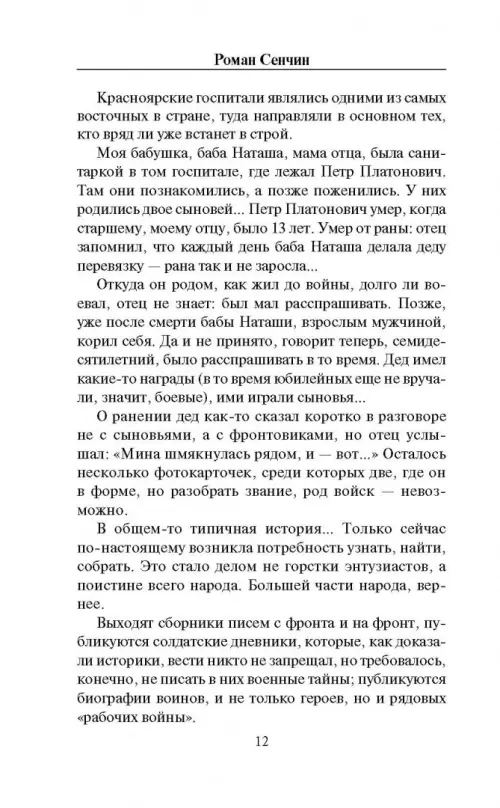 Роман Сенчин

Красноярские госпитали являлись одними из самых восточных в стране, туда направляли в основном тех, кто вряд ли уже встанет в строй.

Моя бабушка, баба Наташа, мама отца, была санитаркой в том госпитале, где лежал Петр Платонович. Там они познакомились, а позже поженились. У них родились двое сыновей... Петр Платонович умер, когда старшему, моему отцу, было 13 лет. Умер от раны: отец запомнил, что каждый день баба Наташа делала деду перевязку — рана так и не заросла...

Откуда он родом, как жил до войны, долго ли воевал, отец не знает: был мал расспрашивать. Позже, уже после смерти бабы Наташи, взрослым мужчиной, корил себя. Да и не принято, говорит теперь, семидесятилетний, было расспрашивать в то время. Дед имел какие-то награды (в то время юбилейных еще не вручали, значит, боевые), ими играли сыновья...

О ранении дед как-то сказал коротко в разговоре не с сыновьями, а с фронтовиками, но отец услышал: «Мина шмякнулась рядом, и — вот...» Осталось несколько фотокарточек, среди которых две, где он в форме, но разобрать звание, род войск — невозможно.

В общем-то типичная история... Только сейчас по-настоящему возникла потребность узнать, найти, собрать. Это стало делом не горстки энтузиастов, а поистине всего народа. Большей части народа, вернее.

Выходят сборники писем с фронта и на фронт, публикуются солдатские дневники, которые, как доказали историки, вести никто не запрещал, но требовалось, конечно, не писать в них военные тайны; публикуются биографии воинов, и не только героев, но и рядовых «рабочих войны».

12